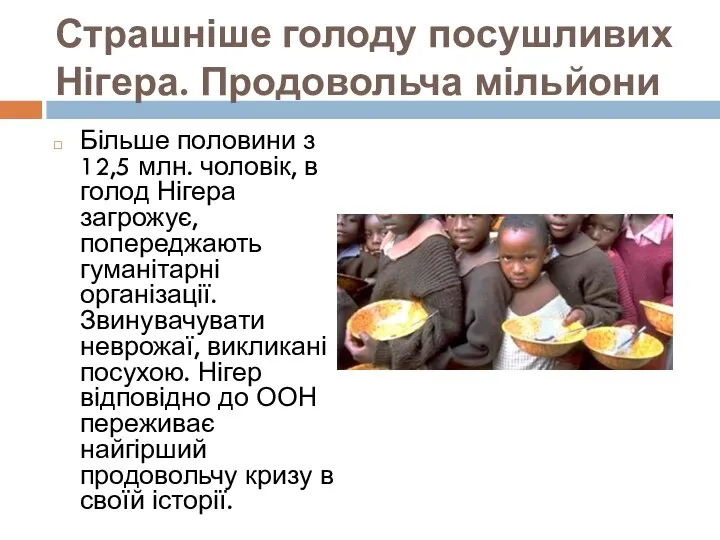 Страшніше голоду посушливих Нігера. Продовольча мільйони

Більше половини з 12,5 млн. чоловік, в голод Нігера загрожує, попереджають гуманітарні організації. Звинувачувати неврожаї, викликані посухою. Нігер відповідно до ООН переживає найгірший продовольчу кризу в своїй історії.